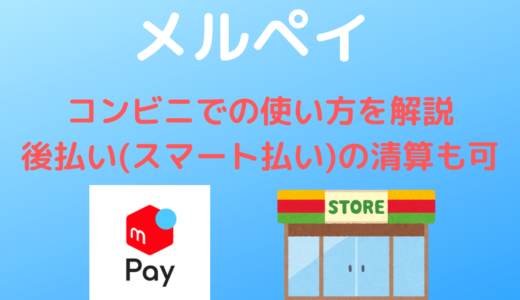 メルペイ

コンビニでの使い方を解説
後払い(スマート払い)の清算も可

m
Pay

STORE